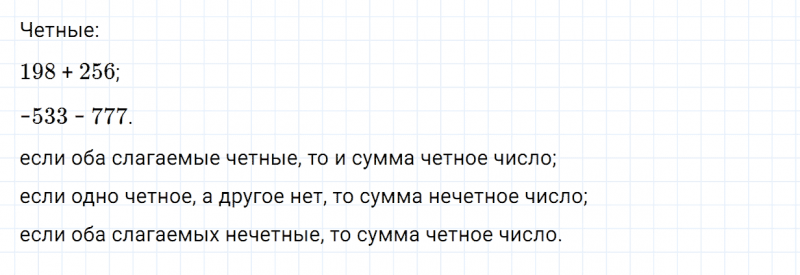 Четные:

$198 + 256$;

$-533 - 777$.

если оба слагаемые четные, то и сумма четное число;

если одно четное, а другое нет, то сумма нечетное число;

если оба слагаемых нечетные, то сумма четное число.